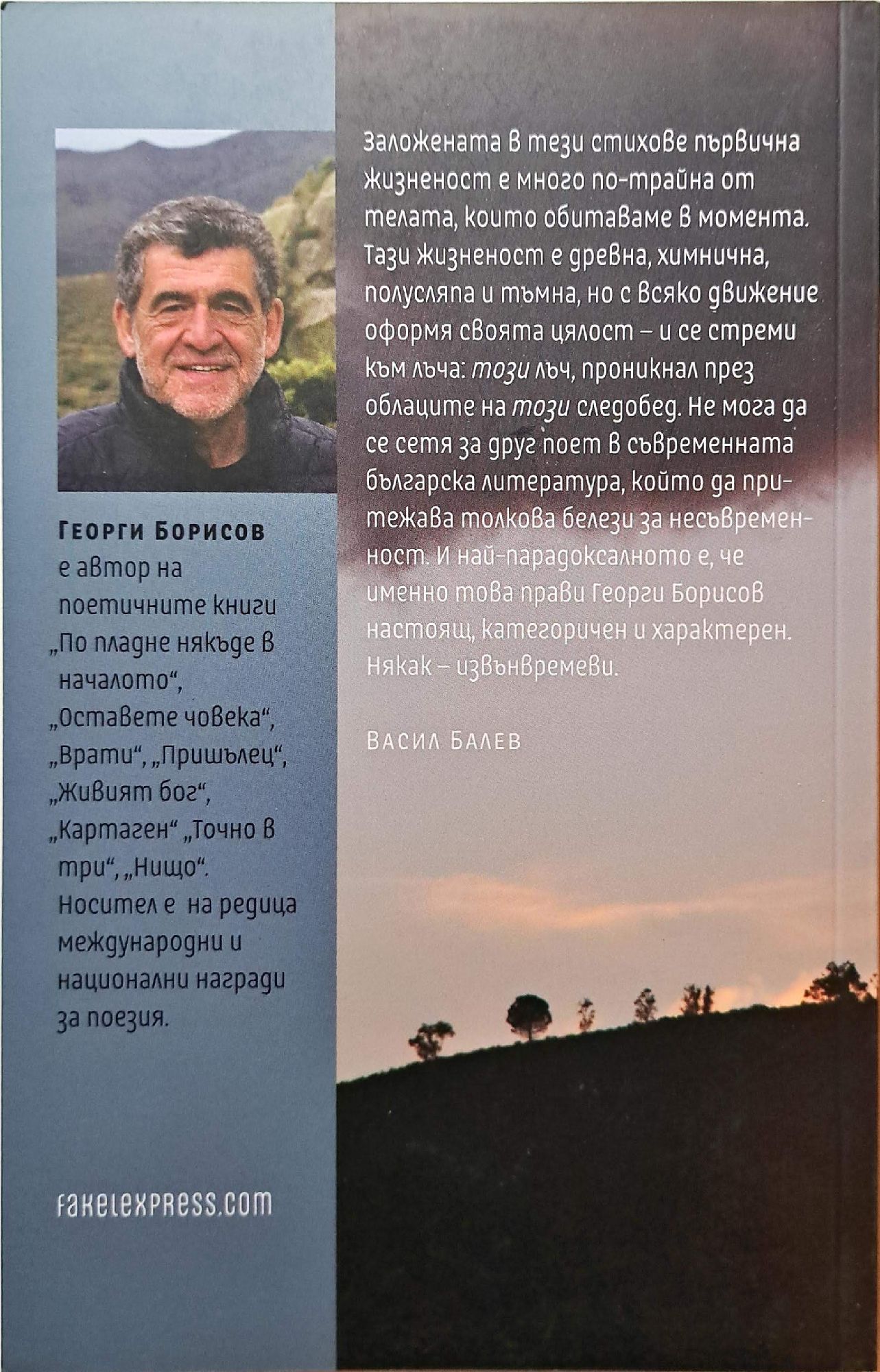 Георги Борисов
е автор на поетичните книги „По пладне някъде в началото“, „Оставете човека“, „Врати“, „Пришълец“, „Живият бог“, „Картаген“ „Точно в три“, „Нищо“. Носител е на редица международни и национални награди за поезия.

fakelexpress.com

Заложената в тези стихове първична жизненост е много по-трайна от телата, които обитаваме в момента. Тази жизненост е древна, химнична, полусляпа и тъмна, но с всяко движение оформя своята цялост – и се стреми към лъча: този лъч, проникнал през облаците на този следобед. Не мога да се сетя за друг поет в съвременната българска литература, който да притежава толкова белези за несъвременност. И най-парадоксалното е, че именно това прави Георги Борисов настоящ, категоричен и характерен. Някак – извънвремеви.

Васил Балев